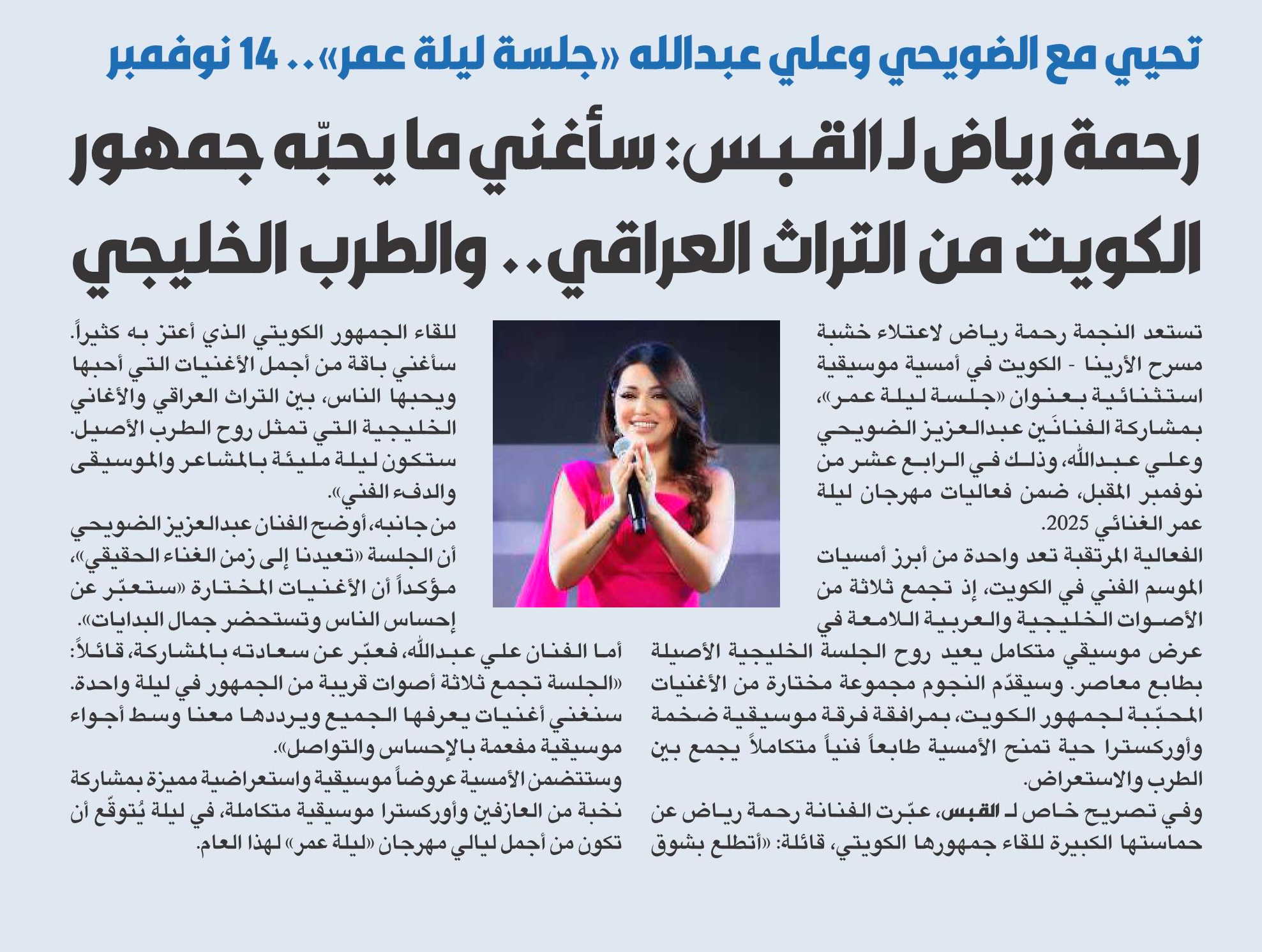 تحيي مع الضويحي وعلي عبدالله «جلسة ليلة عمر».. 14 نوفمبر

رحمة رياض لـ القبس: سأغني ما يحبّه جمهور الكويت من التراث العراقي.. والطرب الخليجي

تستعد النجمة رحمة رياض لاعتلاء خشبة مسرح الأرينا - الكويت في أمسية موسيقية استثنائية بعنوان «جلسة ليلة عمر»، بمشاركة الفنانَين عبدالعزيز الضويحي وعلي عبدالله، وذلك في الرابع عشر من نوفمبر المقبل، ضمن فعاليات مهرجان ليلة عمر الغنائي 2025.

الفعالية المرتقبة تعد واحدة من أبرز أمسيات الموسم الفني في الكويت، إذ تجمع ثلاثة من الأصوات الخليجية والعربية اللامعة في عرض موسيقي متكامل يعيد روح الجلسة الخليجية الأصيلة بطابع معاصر. وسيقدّم النجوم مجموعة مختارة من الأغنيات المحبّبة لجمهور الكويت، بمرافقة فرقة موسيقية ضخمة وأوركسترا حية تمنح الأمسية طابعاً فنياً متكاملاً يجمع بين الطرب والاستعراض.

وفي تصريح خاص لـ القبس، عبّرت الفنانة رحمة رياض عن حماستها الكبيرة للقاء جمهورها الكويتي، قائلة: «أتطلع بشوق للقاء الجمهور الكويتي الذي أعتز به كثيراً. سأغني باقة من أجمل الأغنيات التي أحبها ويحبها الناس، بين التراث العراقي والأغاني الخليجية التي تمثل روح الطرب الأصيل. ستكون ليلة مليئة بالمشاعر والموسيقى والدفء الفني».

من جانبه، أوضح الفنان عبدالعزيز الضويحي أن الجلسة «تعيدنا إلى زمن الغناء الحقيقي»، مؤكداً أن الأغنيات المختارة «ستعبّر عن إحساس الناس وتستحضر جمال البدايات».

أما الفنان علي عبدالله، فعبّر عن سعادته بالمشاركة، قائلاً: «الجلسة تجمع ثلاثة أصوات قريبة من الجمهور في ليلة واحدة. سنغني أغنيات يعرفها الجميع ويرددها معنا وسط أجواء موسيقية مفعمة بالإحساس والتواصل».

وستتضمن الأمسية عروضاً موسيقية واستعراضية مميزة بمشاركة نخبة من العازفين وأوركسترا موسيقية متكاملة، في ليلة يُتوقّع أن تكون من أجمل ليالي مهرجان «ليلة عمر» لهذا العام.